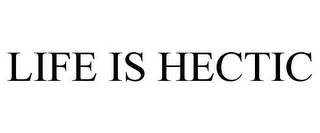 LIFE IS HECTIC